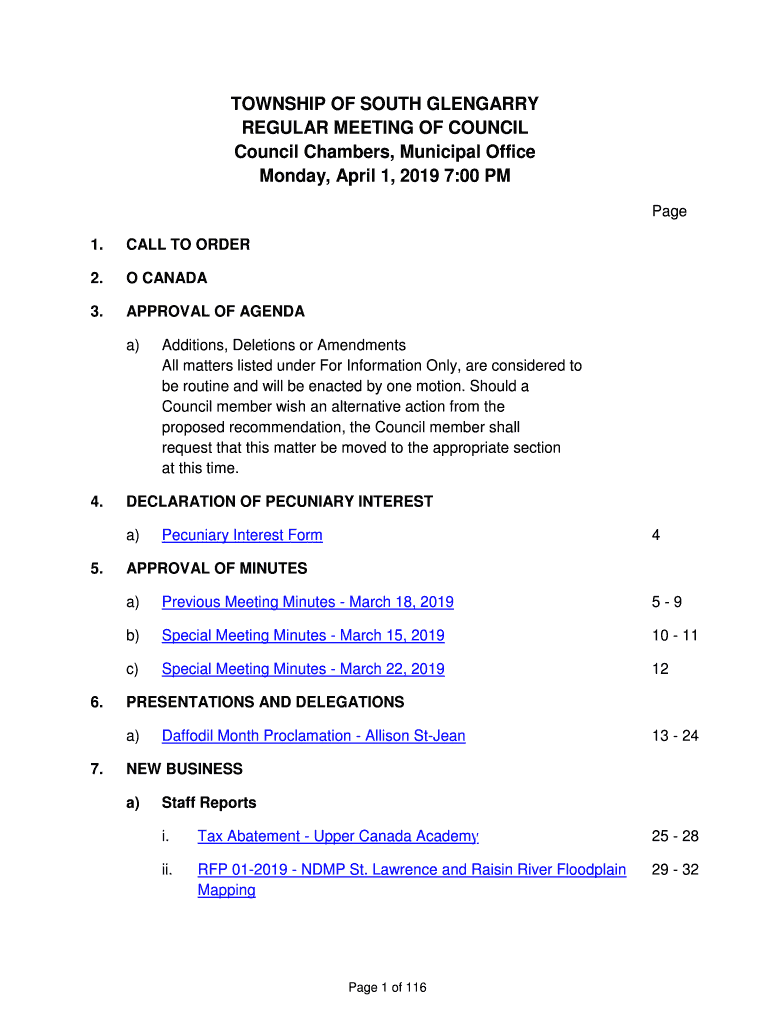 TOWNSHIP OF SOUTH GLENGARRY
REGULAR MEETING OF COUNCIL
Council Chambers, Municipal Office
Monday, April 1, 2019 7:00 PM

Page

1. CALL TO ORDER

2. O CANADA

3. APPROVAL OF AGENDA

a) Additions, Deletions or Amendments
All matters listed under For Information Only, are considered to be routine and will be enacted by one motion. Should a Council member wish an alternative action from the proposed recommendation, the Council member shall request that this matter be moved to the appropriate section at this time.

4. DECLARATION OF PECUNIARY INTEREST

a) Pecuniary Interest Form 4

5. APPROVAL OF MINUTES

a) Previous Meeting Minutes - March 18, 2019 5 - 9

b) Special Meeting Minutes - March 15, 2019 10 - 11

c) Special Meeting Minutes - March 22, 2019 12

6. PRESENTATIONS AND DELEGATIONS

a) Daffodil Month Proclamation - Allison St-Jean 13 - 24

7. NEW BUSINESS

a) Staff Reports

i. Tax Abatement - Upper Canada Academy 25 - 28

ii. RFP 01-2019 - NDMP St. Lawrence and Raisin River Floodplain Mapping 29 - 32

Page 1 of 116